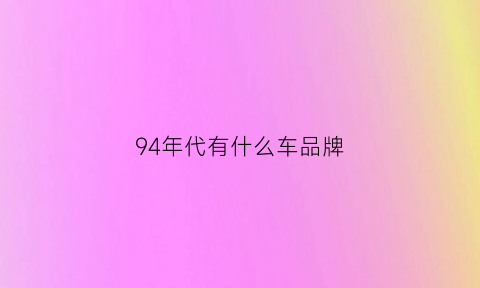 94年代有什么车品牌